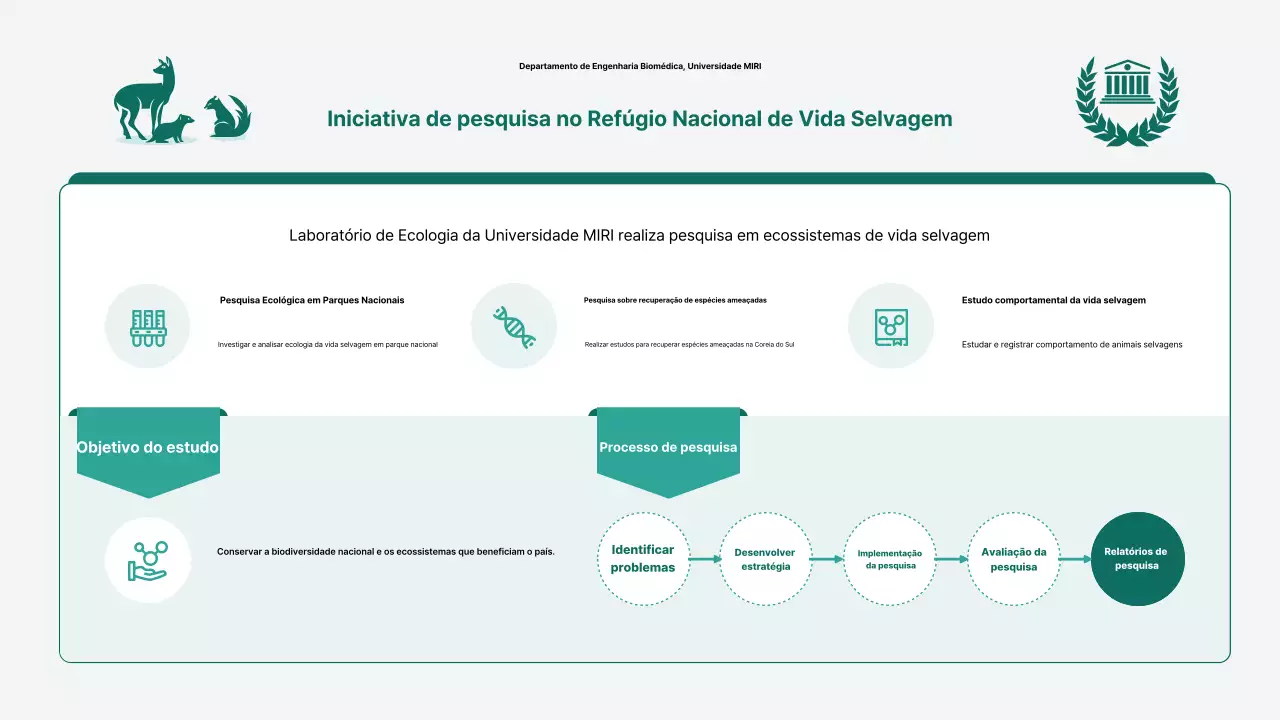 Departamento de Engenharia Biomédica, Universidade MIRI

Iniciativa de pesquisa no Refúgio Nacional de Vida Selvagem

Laboratório de Ecologia da Universidade MIRI realiza pesquisa em ecossistemas de vida selvagem

Pesquisa Ecológica em Parques Nacionais

Investigar e analisar ecologia da vida selvagem em parque nacional

Pesquisa sobre recuperação de espécies ameaçadas

Realizar estudos para recuperar espécies ameaçadas na Coreia do Sul

Estudo comportamental da vida selvagem

Estudar e registrar comportamento de animais selvagens

Objetivo do estudo

Conservar a biodiversidade nacional e os ecossistemas que beneficiam o país.

Processo de pesquisa

Identificar problemas

Desenvolver estratégia

Implementação da pesquisa

Avaliação da pesquisa

Relatórios de pesquisa